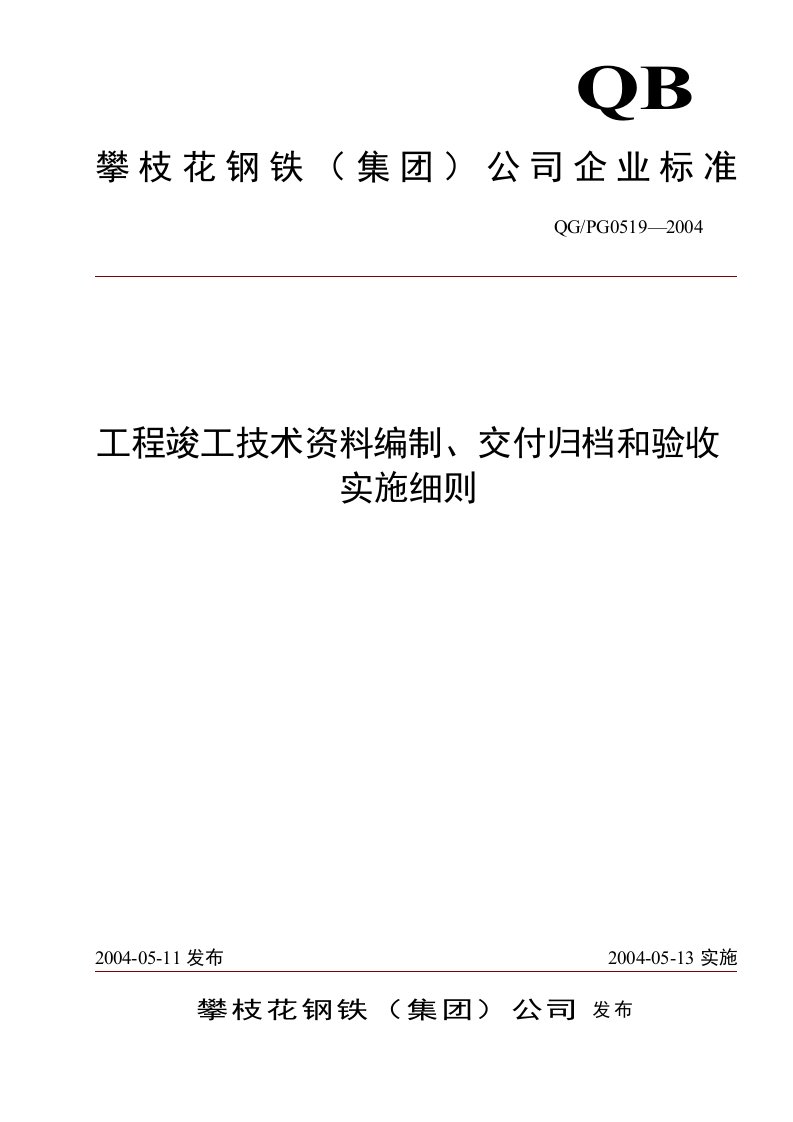 QB

攀枝花钢铁（集团）公司企业标准

QG/PG0519—2004

工程竣工技术资料编制、交付归档和验收实施细则

2004-05-11 发布

2004-05-13 实施

攀枝花钢铁（集团）公司 发布